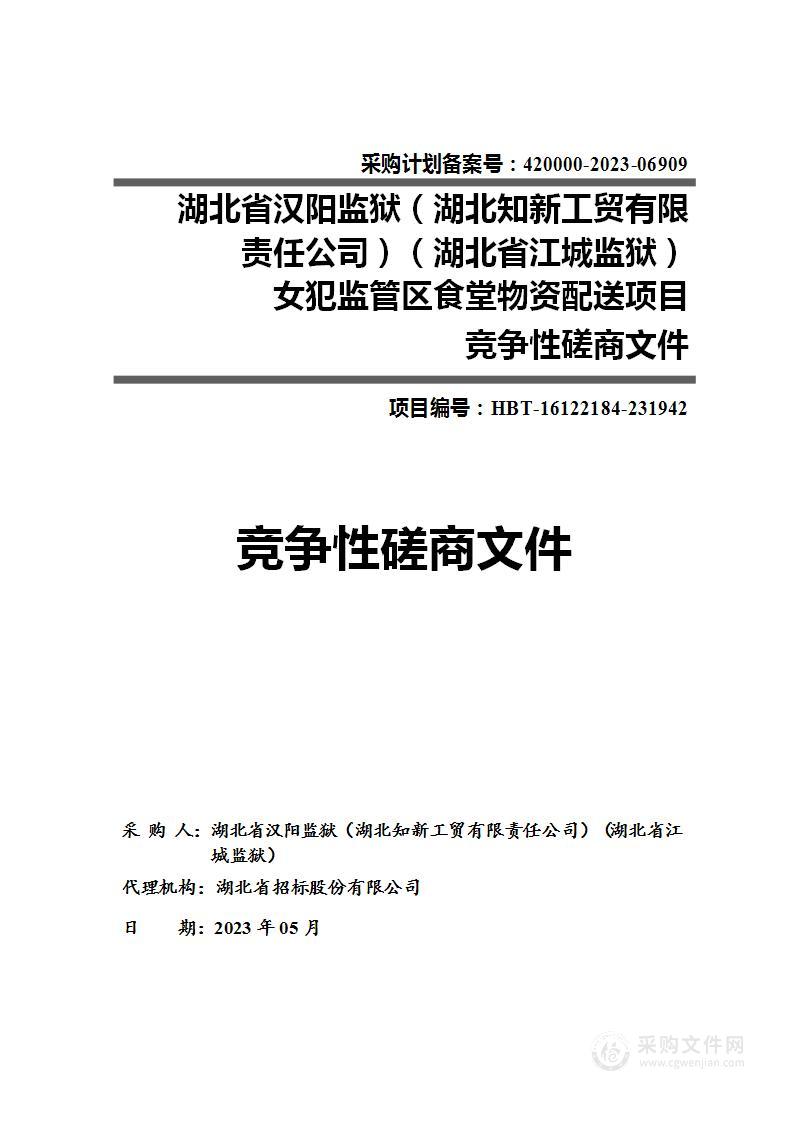 采购计划备案号：420000-2023-06909

湖北省汉阳监狱（湖北知新工贸有限责任公司）（湖北省江城监狱）女犯监管区食堂物资配送项目

竞争性磋商文件

项目编号：HBT-16122184-231942

竞争性磋商文件

采 购 人：湖北省汉阳监狱（湖北知新工贸有限责任公司）（湖北省江城监狱）

代理机构：湖北省招标股份有限公司

日　　期：2023 年 05 月

采购文件网
www.cgwenjian.com